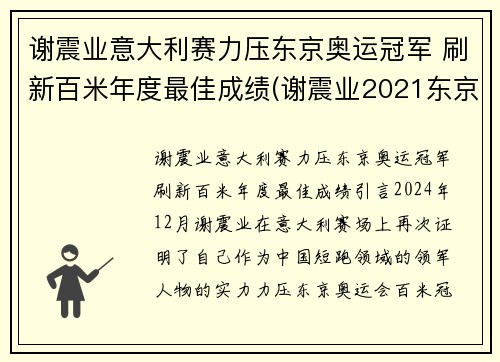 谢震业意大利赛力压东京奥运冠军 刷新百米年度最佳成绩(谢震业2021东京

谢震业意大利赛力压东京奥运冠军刷新百米年度最佳成绩引言2024年12月谢震业在意大利赛场上再次证明了自己作为中国短跑领域的领军人物的实力力压东京奥运会百米冠